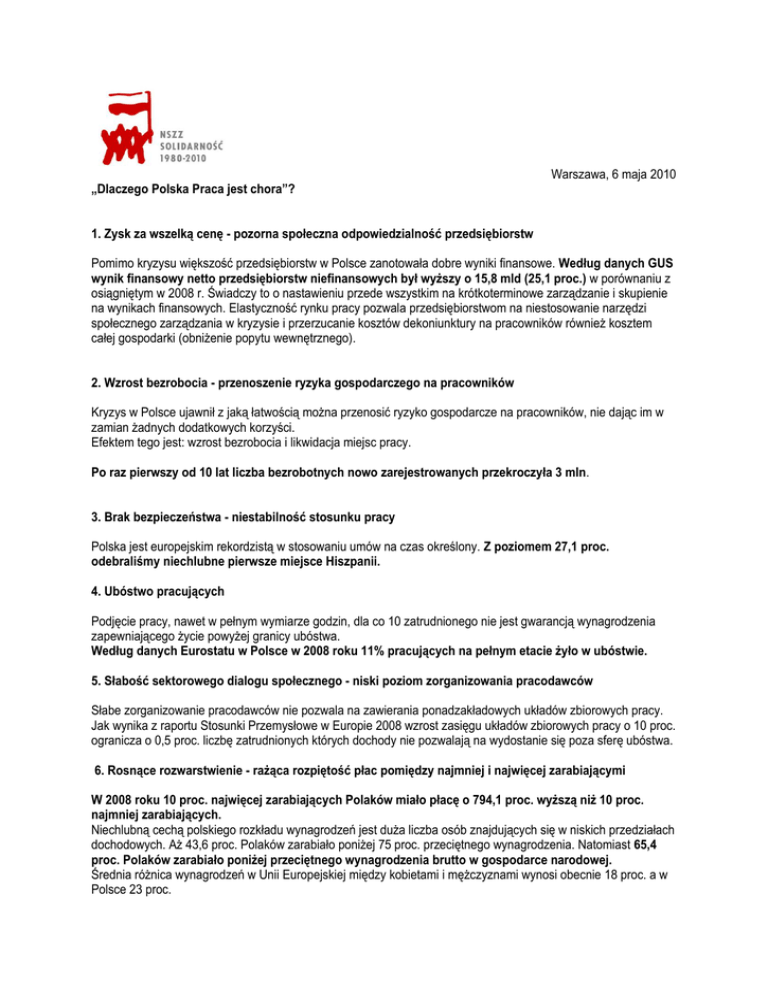 NSZZ
SOLIDARNOŚĆ
1980-2010

Warszawa, 6 maja 2010

„Dlaczego Polska Praca jest chora"?

1. Zysk za wszelką cenę - pozorna społeczna odpowiedzialność przedsiębiorstw

Pomimo kryzysu większość przedsiębiorstw w Polsce zanotowała dobre wyniki finansowe. Według danych GUS wynik finansowy netto przedsiębiorstw niefinansowych był wyższy o 15,8 mld (25,1 proc.) w porównaniu z osiągniętym w 2008 r. Świadczy to o nastawieniu przede wszystkim na krótkoterminowe zarządzanie i skupienie na wynikach finansowych. Elastyczność rynku pracy pozwala przedsiębiorstwom na niestosowanie narzędzi społecznego zarządzania w kryzysie i przerzucanie kosztów dekoniunktury na pracowników również kosztem całej gospodarki (obniżenie popytu wewnętrznego).

2. Wzrost bezrobocia - przenoszenie ryzyka gospodarczego na pracowników

Kryzys w Polsce ujawnił z jaką łatwością można przenosić ryzyko gospodarcze na pracowników, nie dając im w zamian żadnych dodatkowych korzyści.
Efektem tego jest: wzrost bezrobocia i likwidacja miejsc pracy.

Po raz pierwszy od 10 lat liczba bezrobotnych nowo zarejestrowanych przekroczyła 3 mln.

3. Brak bezpieczeństwa - niestabilność stosunku pracy

Polska jest europejskim rekordzistą w stosowaniu umów na czas określony. Z poziomem 27,1 proc. odebraliśmy niechlubne pierwsze miejsce Hiszpanii.

4. Ubóstwo pracujących

Podjęcie pracy, nawet w pełnym wymiarze godzin, dla co 10 zatrudnionego nie jest gwarancją wynagrodzenia zapewniającego życie powyżej granicy ubóstwa.
Według danych Eurostatu w Polsce w 2008 roku 11% pracujących na pełnym etacie żyło w ubóstwie.

5. Słabość sektorowego dialogu społecznego - niski poziom zorganizowania pracodawców

Słabe zorganizowanie pracodawców nie pozwala na zawierania ponadzakładowych układów zbiorowych pracy. Jak wynika z raportu Stosunki Przemysłowe w Europie 2008 wzrost zasięgu układów zbiorowych pracy o 10 proc. ogranicza o 0,5 proc. liczbę zatrudnionych których dochody nie pozwalają na wydostanie się poza sferę ubóstwa.

6. Rosnące rozwarstwienie - rażąca rozpiętość płac pomiędzy najmniej i najwięcej zarabiającymi

W 2008 roku 10 proc. najwięcej zarabiających Polaków miało płacę o 794,1 proc. wyższą niż 10 proc. najmniej zarabiających.
Niechlubną cechą polskiego rozkładu wynagrodzeń jest duża liczba osób znajdujących się w niskich przedziałach dochodowych. Aż 43,6 proc. Polaków zarabiało poniżej 75 proc. przeciętnego wynagrodzenia. Natomiast 65,4 proc. Polaków zarabiało poniżej przeciętnego wynagrodzenia brutto w gospodarce narodowej.
Średnia różnica wynagrodzeń w Unii Europejskiej między kobietami i mężczyznami wynosi obecnie 18 proc. a w Polsce 23 proc.